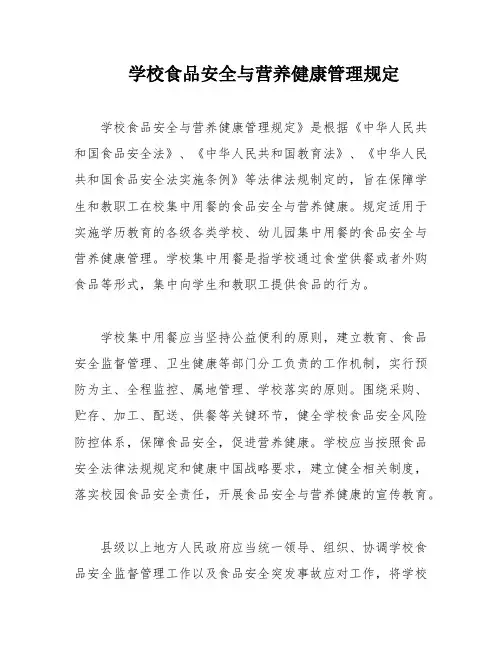 学校食品安全与营养健康管理规定

学校食品安全与营养健康管理规定》是根据《中华人民共和国食品安全法》、《中华人民共和国教育法》、《中华人民共和国食品安全法实施条例》等法律法规制定的，旨在保障学生和教职工在校集中用餐的食品安全与营养健康。规定适用于实施学历教育的各级各类学校、幼儿园集中用餐的食品安全与营养健康管理。学校集中用餐是指学校通过食堂供餐或者外购食品等形式，集中向学生和教职工提供食品的行为。

学校集中用餐应当坚持公益便利的原则，建立教育、食品安全监督管理、卫生健康等部门分工负责的工作机制，实行预防为主、全程监控、属地管理、学校落实的原则。围绕采购、贮存、加工、配送、供餐等关键环节，健全学校食品安全风险防控体系，保障食品安全，促进营养健康。学校应当按照食品安全法律法规规定和健康中国战略要求，建立健全相关制度，落实校园食品安全责任，开展食品安全与营养健康的宣传教育。

县级以上地方人民政府应当统一领导、组织、协调学校食品安全监督管理工作以及食品安全突发事故应对工作，将学校